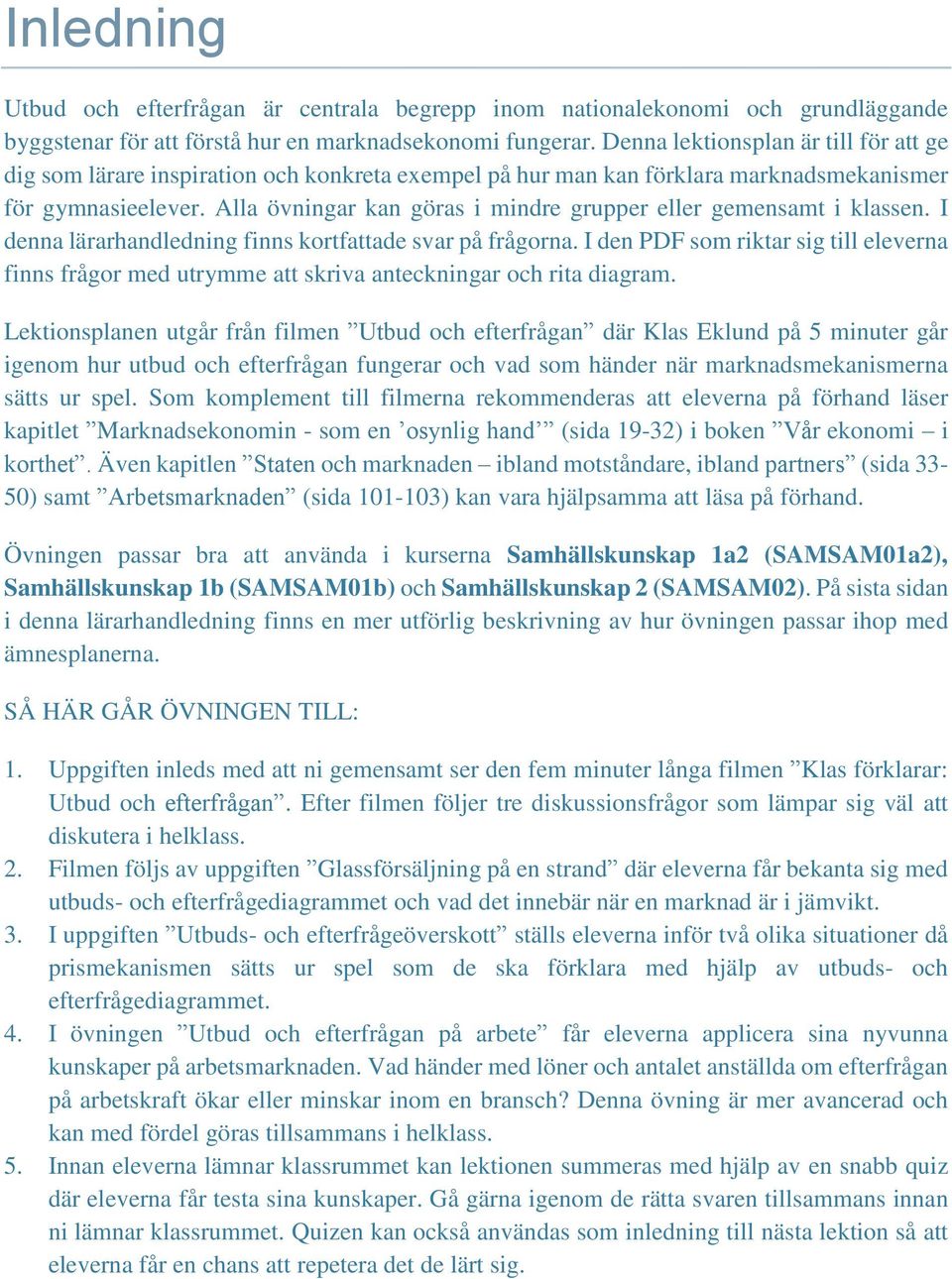 Inledning

Utbud och efterfrågan är centrala begrepp inom nationalekonomi och grundläggande byggstenar för att förstå hur en marknadsekonomi fungerar. Denna lektionsplan är till för att ge dig som lärare inspiration och konkreta exempel på hur man kan förklara marknadsmekanismer för gymnasieelever. Alla övningar kan göras i mindre grupper eller gemensamt i klassen. I denna lärarhandledning finns kortfattade svar på frågorna. I den PDF som riktar sig till eleverna finns frågor med utrymme att skriva anteckningar och rita diagram.

Lektionsplanen utgår från filmen ”Utbud och efterfrågan” där Klas Eklund på 5 minuter går igenom hur utbud och efterfrågan fungerar och vad som händer när marknadsmekanismerna sätts ur spel. Som komplement till filmerna rekommenderas att eleverna på förhand läser kapitlet ”Marknadsekonomin - som en ’osynlig hand’” (sida 19-32) i boken ”Vår ekonomi – i korthet”. Även kapitlen ”Staten och marknaden – ibland motståndare, ibland partners” (sida 33-50) samt ”Arbetsmarknaden” (sida 101-103) kan vara hjälpsamma att läsa på förhand.

Övningen passar bra att använda i kurserna Samhällskunskap 1a2 (SAMSAM01a2), Samhällskunskap 1b (SAMSAM01b) och Samhällskunskap 2 (SAMSAM02). På sista sidan i denna lärarhandledning finns en mer utförlig beskrivning av hur övningen passar ihop med ämnesplanerna.

SÅ HÄR GÅR ÖVNINGEN TILL:

1. Uppgiften inleds med att ni gemensamt ser den fem minuter långa filmen ”Klas förklarar: Utbud och efterfrågan”. Efter filmen följer tre diskussionsfrågor som lämpar sig väl att diskutera i helklass.
2. Filmen följs av uppgiften ”Glassförsäljning på en strand” där eleverna får bekanta sig med utbuds- och efterfrågediagrammet och vad det innebär när en marknad är i jämvikt.
3. I uppgiften ”Utbuds- och efterfrågeöverskott” ställs eleverna inför två olika situationer då prismekanismen sätts ur spel som de ska förklara med hjälp av utbuds- och efterfrågediagrammet.
4. I övningen ”Utbud och efterfrågan på arbete” får eleverna applicera sina nyvunna kunskaper på arbetsmarknaden. Vad händer med löner och antalet anställda om efterfrågan på arbetskraft ökar eller minskar inom en bransch? Denna övning är mer avancerad och kan med fördel göras tillsammans i helklass.
5. Innan eleverna lämnar klassrummet kan lektionen summeras med hjälp av en snabb quiz där eleverna får testa sina kunskaper. Gå gärna igenom de rätta svaren tillsammans innan ni lämnar klassrummet. Quizen kan också användas som inledning till nästa lektion så att eleverna får en chans att repetera det de lärt sig.